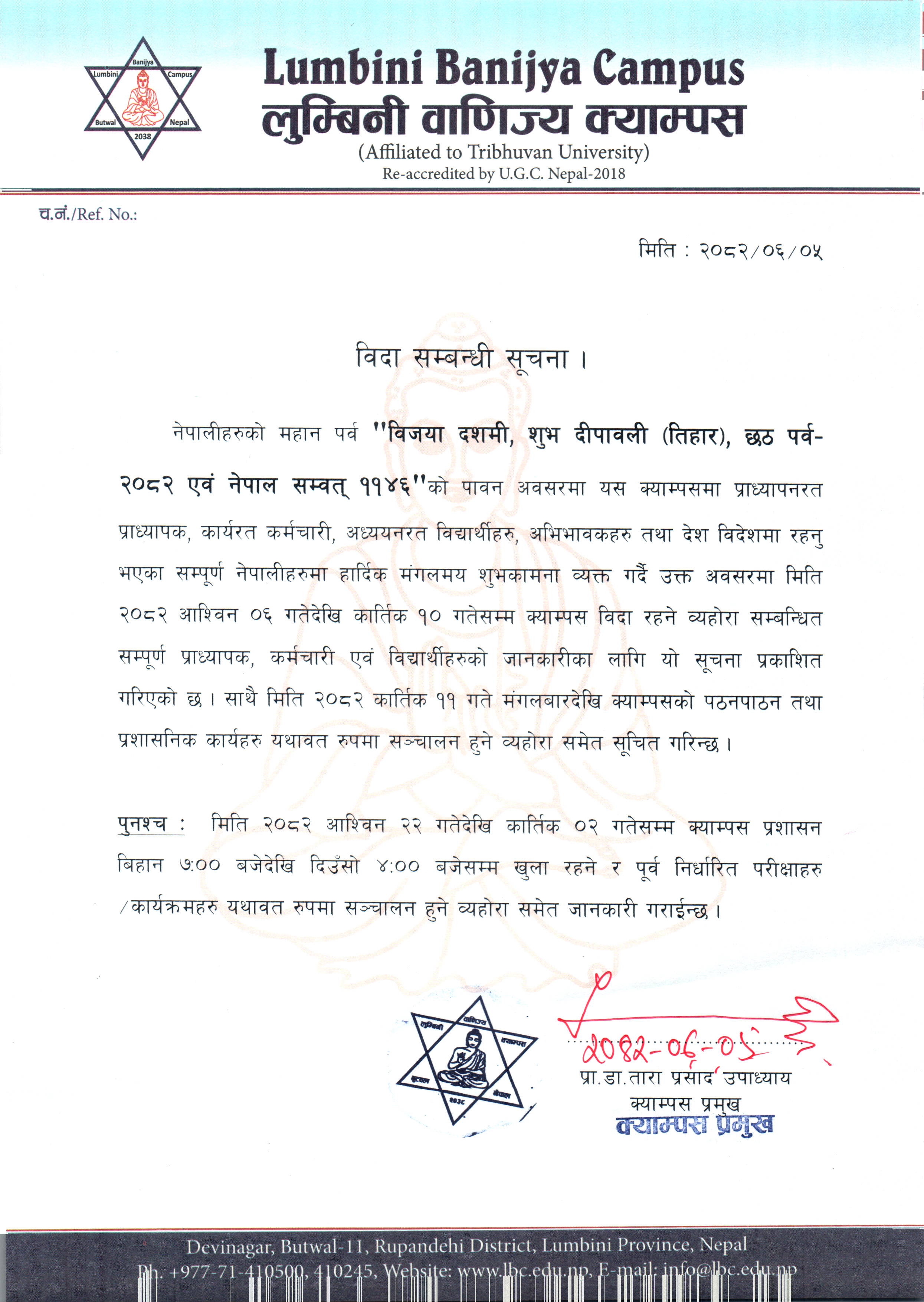 Banijya
Lumbini
Campus
Butwal
Nepal
2038

Lumbini Banijya Campus
लुम्बिनी वाणिज्य क्याम्पस
(Affiliated to Tribhuvan University)
Re-accredited by U.G.C. Nepal-2018

च.नं./Ref. No.:

मिति : २०८२/०६/०५

विदा सम्बन्धी सूचना ।

नेपालीहरुको महान पर्व "विजया दशमी, शुभ दीपावली (तिहार), छठ पर्व-२०८२ एवं नेपाल सम्वत् ११४६"को पावन अवसरमा यस क्याम्पसमा प्राध्यापनरत प्राध्यापक, कार्यरत कर्मचारी, अध्ययनरत विद्यार्थीहरु, अभिभावकहरु तथा देश विदेशमा रहनु भएका सम्पूर्ण नेपालीहरुमा हार्दिक मंगलमय शुभकामना व्यक्त गर्दै उक्त अवसरमा मिति २०८२ आश्विन ०६ गतेदेखि कार्तिक १० गतेसम्म क्याम्पस विदा रहने व्यहोरा सम्बन्धित सम्पूर्ण प्राध्यापक, कर्मचारी एवं विद्यार्थीहरुको जानकारीका लागि यो सूचना प्रकाशित गरिएको छ । साथै मिति २०८२ कार्तिक ११ गते मंगलबारदेखि क्याम्पसको पठनपाठन तथा प्रशासनिक कार्यहरु यथावत रुपमा सञ्चालन हुने व्यहोरा समेत सूचित गरिन्छ ।

पुनश्च : मिति २०८२ आश्विन २२ गतेदेखि कार्तिक ०२ गतेसम्म क्याम्पस प्रशासन बिहान ७:०० बजेदेखि दिउँसो ४:०० बजेसम्म खुला रहने र पूर्व निर्धारित परीक्षाहरु /कार्यक्रमहरु यथावत रुपमा सञ्चालन हुने व्यहोरा समेत जानकारी गराईन्छ ।

लुम्बिनी वाणिज्य क्याम्पस बुटवल नेपाल २०३८

2082-06-05
प्रा.डा.तारा प्रसाद उपाध्याय
क्याम्पस प्रमुख
क्याम्पस प्रमुख

Devinagar, Butwal-11, Rupandehi District, Lumbini Province, Nepal
Ph. +977-71-410500, 410245, Website: www.lbc.edu.np, E-mail: info@lbc.edu.np